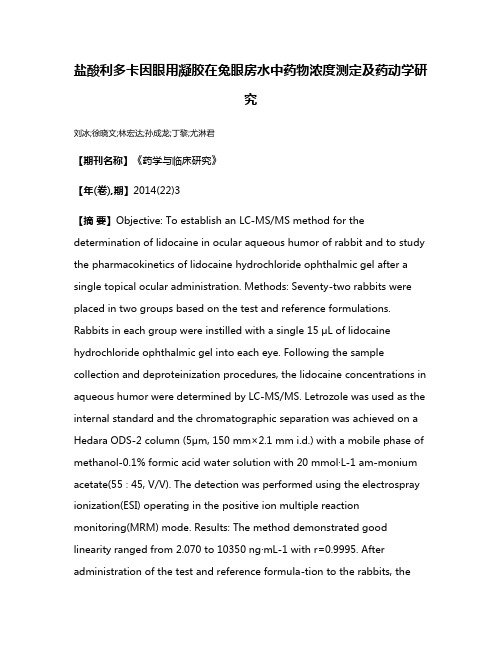 盐酸利多卡因眼用凝胶在兔眼房水中药物浓度测定及药动学研究

刘冰;徐晓文;林宏达;孙成龙;丁黎;尤淋君

【期刊名称】《药学与临床研究》

【年(卷),期】2014(22)3

【摘 要】Objective: To establish an LC-MS/MS method for the determination of lidocaine in ocular aqueous humor of rabbit and to study the pharmacokinetics of lidocaine hydrochloride ophthalmic gel after a single topical ocular administration. Methods: Seventy-two rabbits were placed in two groups based on the test and reference formulations. Rabbits in each group were instilled with a single 15 μL of lidocaine hydrochloride ophthalmic gel into each eye. Following the sample collection and deproteinization procedures, the lidocaine concentrations in aqueous humor were determined by LC-MS/MS. Letrozole was used as the internal standard and the chromatographic separation was achieved on a Hedara ODS-2 column (5μm, 150 mm×2.1 mm i.d.) with a mobile phase of methanol-0.1% formic acid water solution with 20 mmol·L-1 am-monium acetate(55 : 45, V/V). The detection was performed using the electrospray ionization(ESI) operating in the positive ion multiple reaction monitoring(MRM) mode. Results: The method demonstrated good linearity ranged from 2.070 to 10350 ng·mL-1 with r=0.9995. After administration of the test and reference formula-tion to the rabbits, the